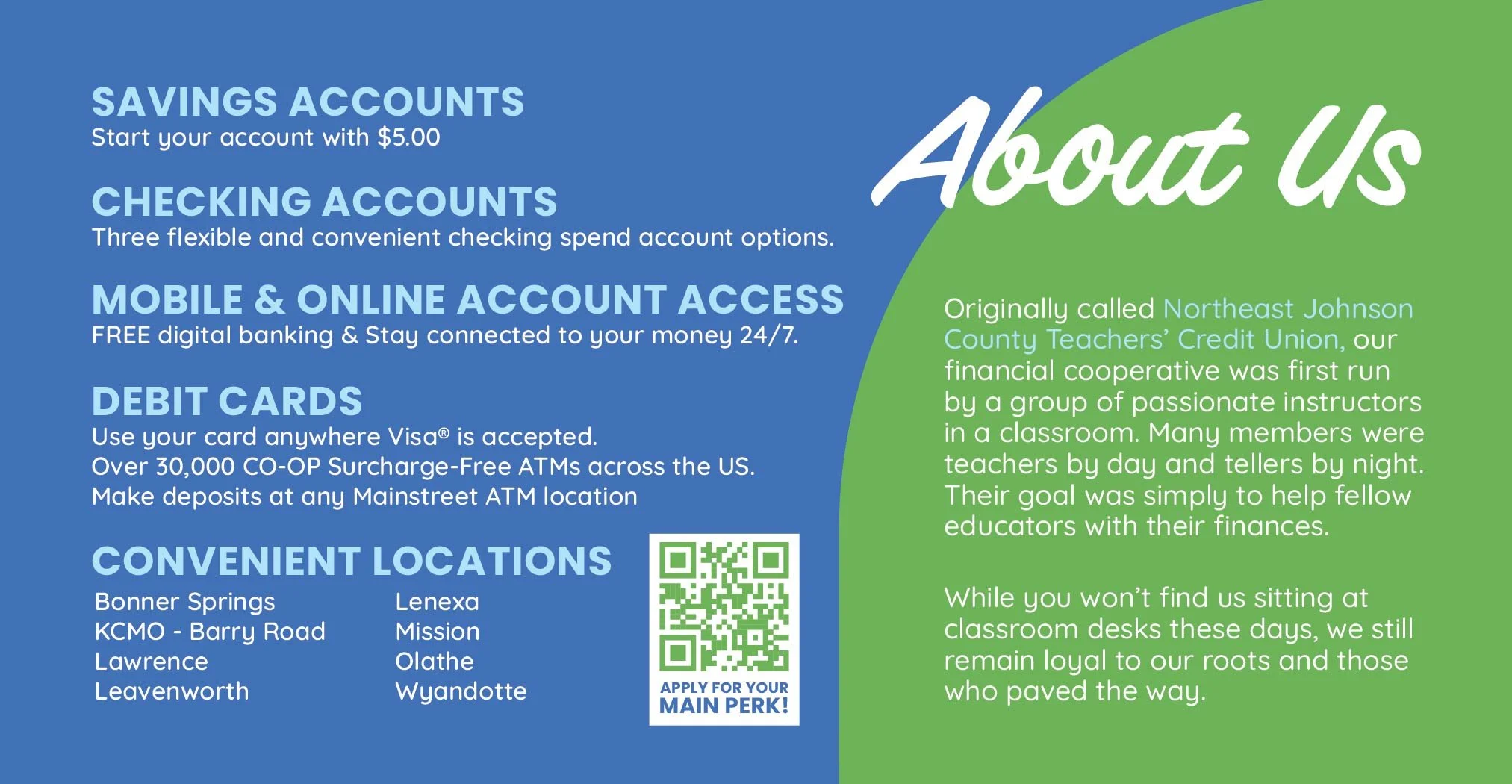 SAVINGS ACCOUNTS
Start your account with $5.00

CHECKING ACCOUNTS
Three flexible and convenient checking spend account options.

MOBILE & ONLINE ACCOUNT ACCESS
FREE digital banking & Stay connected to your money 24/7.

DEBIT CARDS
Use your card anywhere Visa® is accepted.
Over 30,000 CO-OP Surcharge-Free ATMs across the US.
Make deposits at any Mainstreet ATM location

CONVENIENT LOCATIONS
Bonner Springs
KCMO - Barry Road
Lawrence
Leavenworth

Lenexa
Mission
Olathe
Wyandotte

APPLY FOR YOUR
MAIN PERK!

About Us

Originally called Northeast Johnson County Teachers' Credit Union, our financial cooperative was first run by a group of passionate instructors in a classroom. Many members were teachers by day and tellers by night. Their goal was simply to help fellow educators with their finances.

While you won't find us sitting at classroom desks these days, we still remain loyal to our roots and those who paved the way.